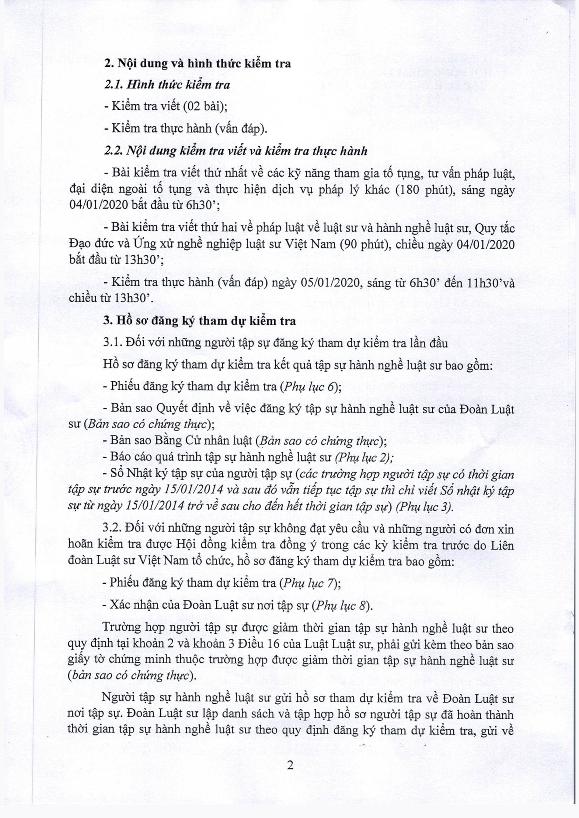 2. Nội dung và hình thức kiểm tra

2.1. Hình thức kiểm tra

- Kiểm tra viết (02 bài);

- Kiểm tra thực hành (vấn đáp).

2.2. Nội dung kiểm tra viết và kiểm tra thực hành

- Bài kiểm tra viết thứ nhất về các kỹ năng tham gia tố tụng, tư vấn pháp luật, đại diện ngoài tố tụng và thực hiện dịch vụ pháp lý khác (180 phút), sáng ngày 04/01/2020 bắt đầu từ 6h30';

- Bài kiểm tra viết thứ hai về pháp luật về luật sư và hành nghề luật sư, Quy tắc Đạo đức và Ứng xử nghề nghiệp luật sư Việt Nam (90 phút), chiều ngày 04/01/2020 bắt đầu từ 13h30';

- Kiểm tra thực hành (vấn đáp) ngày 05/01/2020, sáng từ 6h30' đến 11h30'và chiều từ 13h30'.

3. Hồ sơ đăng ký tham dự kiểm tra

3.1. Đối với những người tập sự đăng ký tham dự kiểm tra lần đầu

Hồ sơ đăng ký tham dự kiểm tra kết quả tập sự hành nghề luật sư bao gồm:

- Phiếu đăng ký tham dự kiểm tra (Phụ lục 6);

- Bản sao Quyết định về việc đăng ký tập sự hành nghề luật sư của Đoàn Luật sư (Bản sao có chứng thực);

- Bản sao Bằng Cử nhân luật (Bản sao có chứng thực);

- Báo cáo quá trình tập sự hành nghề luật sư (Phụ lục 2);

- Sổ Nhật ký tập sự của người tập sự (các trường hợp người tập sự có thời gian tập sự trước ngày 15/01/2014 và sau đó vẫn tiếp tục tập sự thì chỉ viết Sổ nhật ký tập sự từ ngày 15/01/2014 trở về sau cho đến hết thời gian tập sự) (Phụ lục 3).

3.2. Đối với những người tập sự không đạt yêu cầu và những người có đơn xin hoãn kiểm tra được Hội đồng kiểm tra đồng ý trong các kỳ kiểm tra trước do Liên đoàn Luật sư Việt Nam tổ chức, hồ sơ đăng ký tham dự kiểm tra bao gồm:

- Phiếu đăng ký tham dự kiểm tra (Phụ lục 7);

- Xác nhận của Đoàn Luật sư nơi tập sự (Phụ lục 8).

Trường hợp người tập sự được giảm thời gian tập sự hành nghề luật sư theo quy định tại khoản 2 và khoản 3 Điều 16 của Luật Luật sư, phải gửi kèm theo bản sao giấy tờ chứng minh thuộc trường hợp được giảm thời gian tập sự hành nghề luật sư (bản sao có chứng thực).

Người tập sự hành nghề luật sư gửi hồ sơ tham dự kiểm tra về Đoàn Luật sư nơi tập sự. Đoàn Luật sư lập danh sách và tập hợp hồ sơ người tập sự đã hoàn thành thời gian tập sự hành nghề luật sư theo quy định đăng ký tham dự kiểm tra, gửi về

2